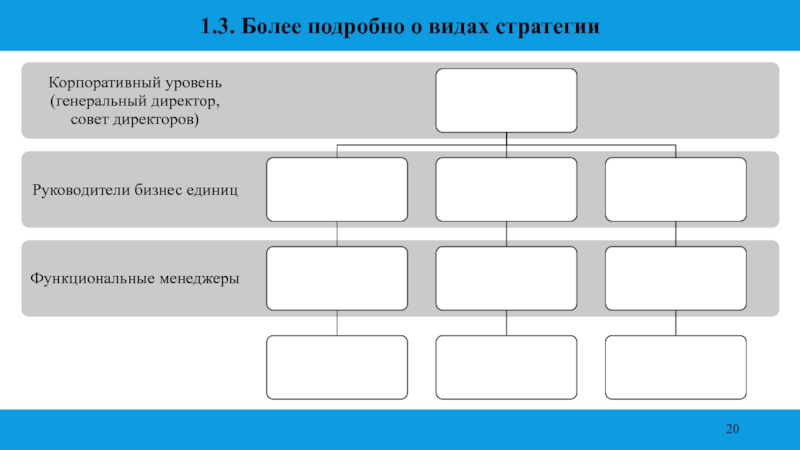 1.3. Более подробно о видах стратегии

Корпоративный уровень (генеральный директор, совет директоров)

Руководители бизнес единиц

Функциональные менеджеры

20